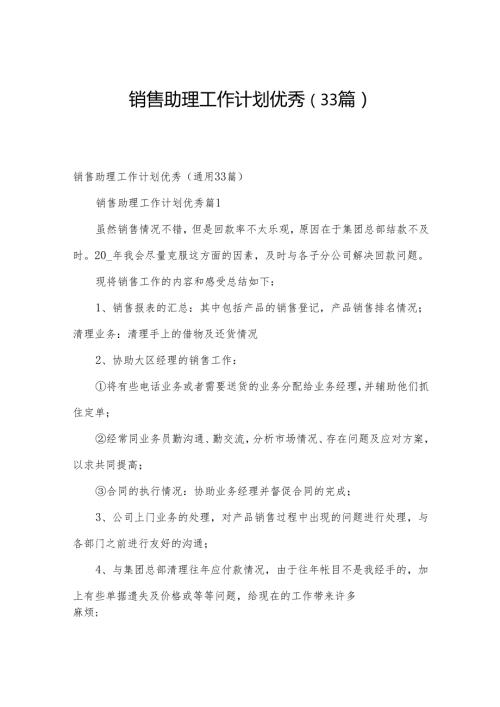 销售助理工作计划优秀（33篇）

销售助理工作计划优秀（通用33篇）

销售助理工作计划优秀篇1

虽然销售情况不错，但是回款率不太乐观，原因在于集团总部结款不及时。20_年我会尽量克服这方面的因素，及时与各子分公司解决回款问题。

现将销售工作的内容和感受总结如下：

1、销售报表的汇总：其中包括产品的销售登记，产品销售排名情况；清理业务：清理手上的借物及还货情况

2、协助大区经理的销售工作：

①将有些电话业务或者需要送货的业务分配给业务经理，并辅助他们抓住定单；

②经常同业务员勤沟通、勤交流，分析市场情况、存在问题及应对方案，以求共同提高；

③合同的执行情况：协助业务经理并督促合同的完成；

3、公司上门业务的处理，对产品销售过程中出现的问题进行处理，与各部门之前进行友好的沟通；

4、与集团总部清理往年应付款情况，由于往年帐目不是我经手的，加上有些单据遗失及价格或等等问题，给现在的工作带来许多麻烦；